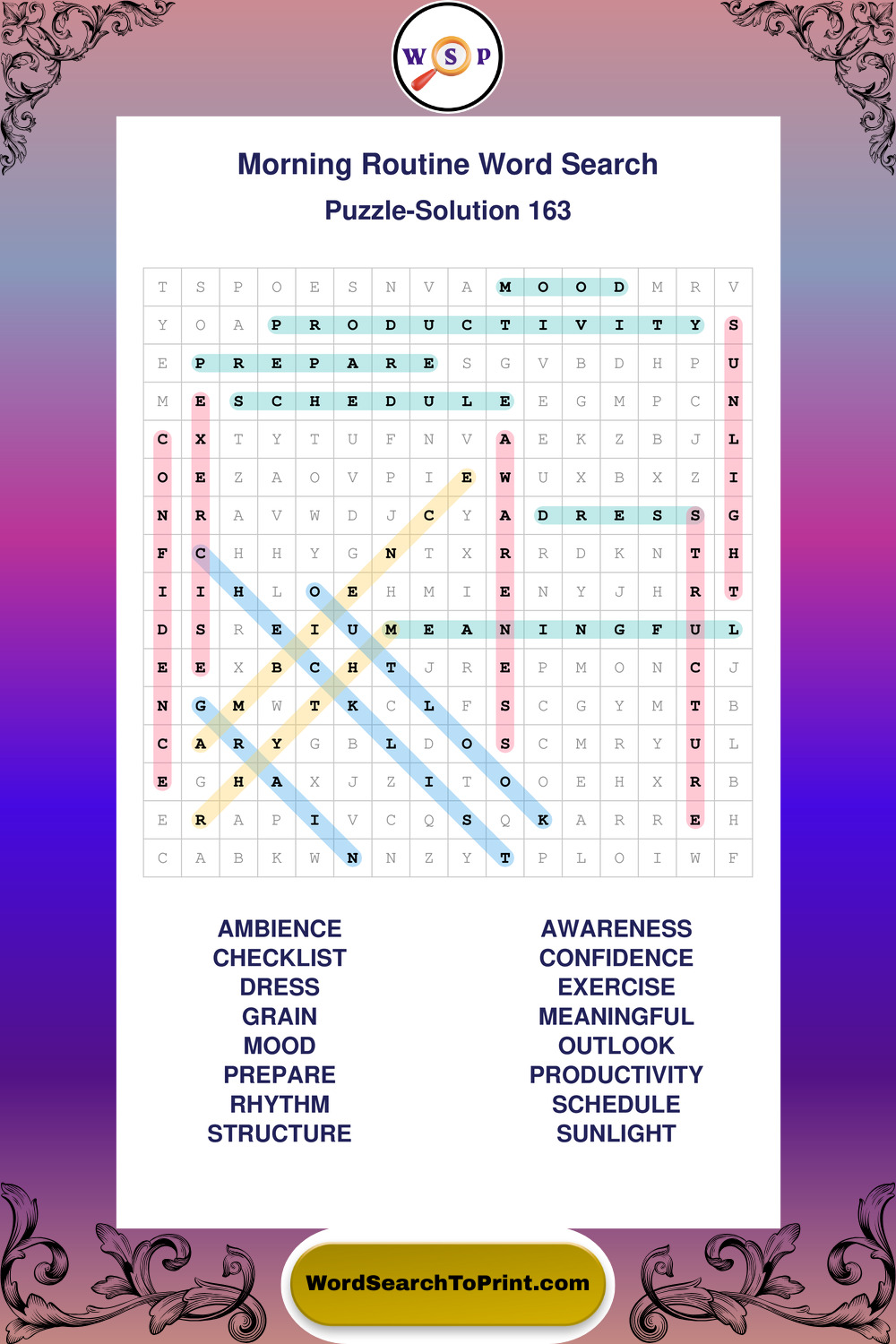 W S P

Morning Routine Word Search
Puzzle-Solution 163

| T | S | P | O | E | S | N | V | A | M | O | O | D | M | R | V |
|---|---|---|---|---|---|---|---|---|---|---|---|---|---|---|---|
| Y | O | A | P | R | O | D | U | C | T | I | V | I | T | Y | S |
| E | P | R | E | P | A | R | E | S | G | V | B | D | H | P | U |
| M | E | S | C | H | E | D | U | L | E | E | G | M | P | C | N |
| C | X | T | Y | T | U | F | N | V | A | E | K | Z | B | J | L |
| O | E | Z | A | O | V | P | I | E | W | U | X | B | X | Z | I |
| N | R | A | V | W | D | J | C | Y | A | D | R | E | S | S | G |
| F | C | H | H | Y | G | N | T | X | R | R | D | K | N | T | H |
| I | I | H | L | O | E | H | M | I | E | N | Y | J | H | R | T |
| D | S | R | E | I | U | M | E | A | N | I | N | G | F | U | L |
| E | E | X | B | C | H | T | J | R | E | P | M | O | N | C | J |
| N | G | M | W | T | K | C | L | F | S | C | G | Y | M | T | B |
| C | A | R | Y | G | B | L | D | O | S | C | M | R | Y | U | L |
| E | G | H | A | X | J | Z | I | T | O | O | E | H | X | R | B |
| E | R | A | P | I | V | C | Q | S | Q | K | A | R | R | E | H |
| C | A | B | K | W | N | N | Z | Y | T | P | L | O | I | W | F |

AMBIENCE
CHECKLIST
DRESS
GRAIN
MOOD
PREPARE
RHYTHM
STRUCTURE

AWARENESS
CONFIDENCE
EXERCISE
MEANINGFUL
OUTLOOK
PRODUCTIVITY
SCHEDULE
SUNLIGHT

WordSearchToPrint.com